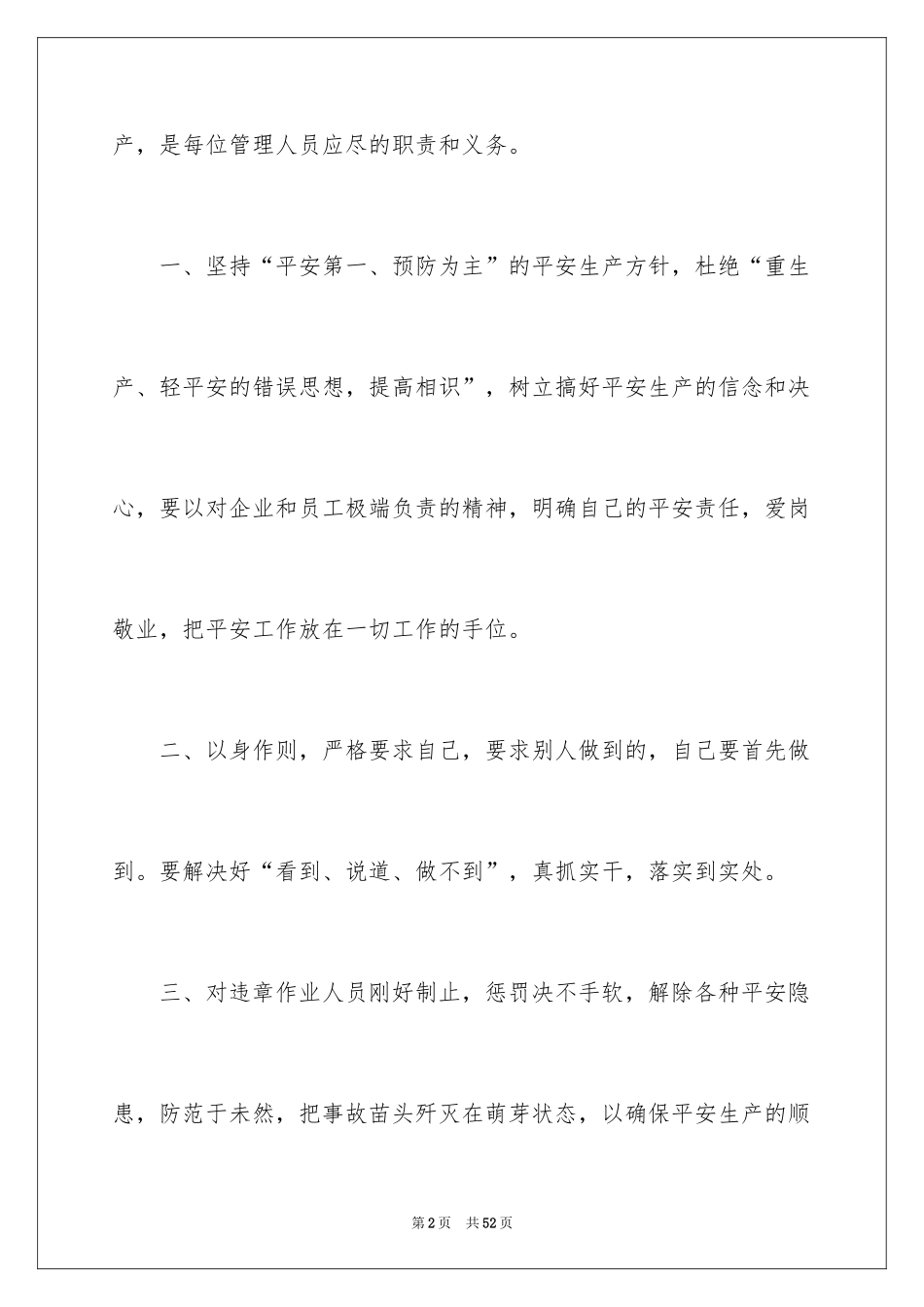 产，是每位管理人员应尽的职责和义务。

一、坚持“平安第一、预防为主”的平安生产方针，杜绝“重生产、轻平安的错误思想，提高相识”，树立搞好平安生产的信念和决心，要以对企业和员工极端负责的精神，明确自己的平安责任，爱岗敬业，把平安工作放在一切工作的手位。

二、以身作则，严格要求自己，要求别人做到的，自己要首先做到。要解决好“看到、说道、做不到”，真抓实干，落实到实处。

三、对违章作业人员刚好制止，惩罚决不手软，解除各种平安隐患，防范于未然，把事故苗头歼灭在萌芽状态，以确保平安生产的顺

第2页 共52页